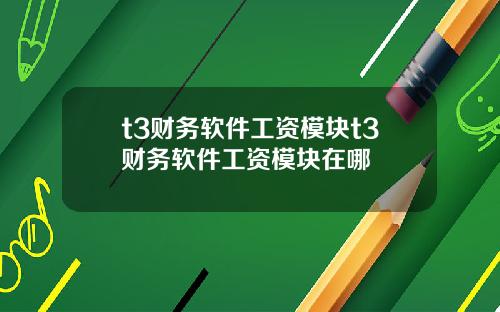 t3财务软件工资模块t3财务软件工资模块在哪